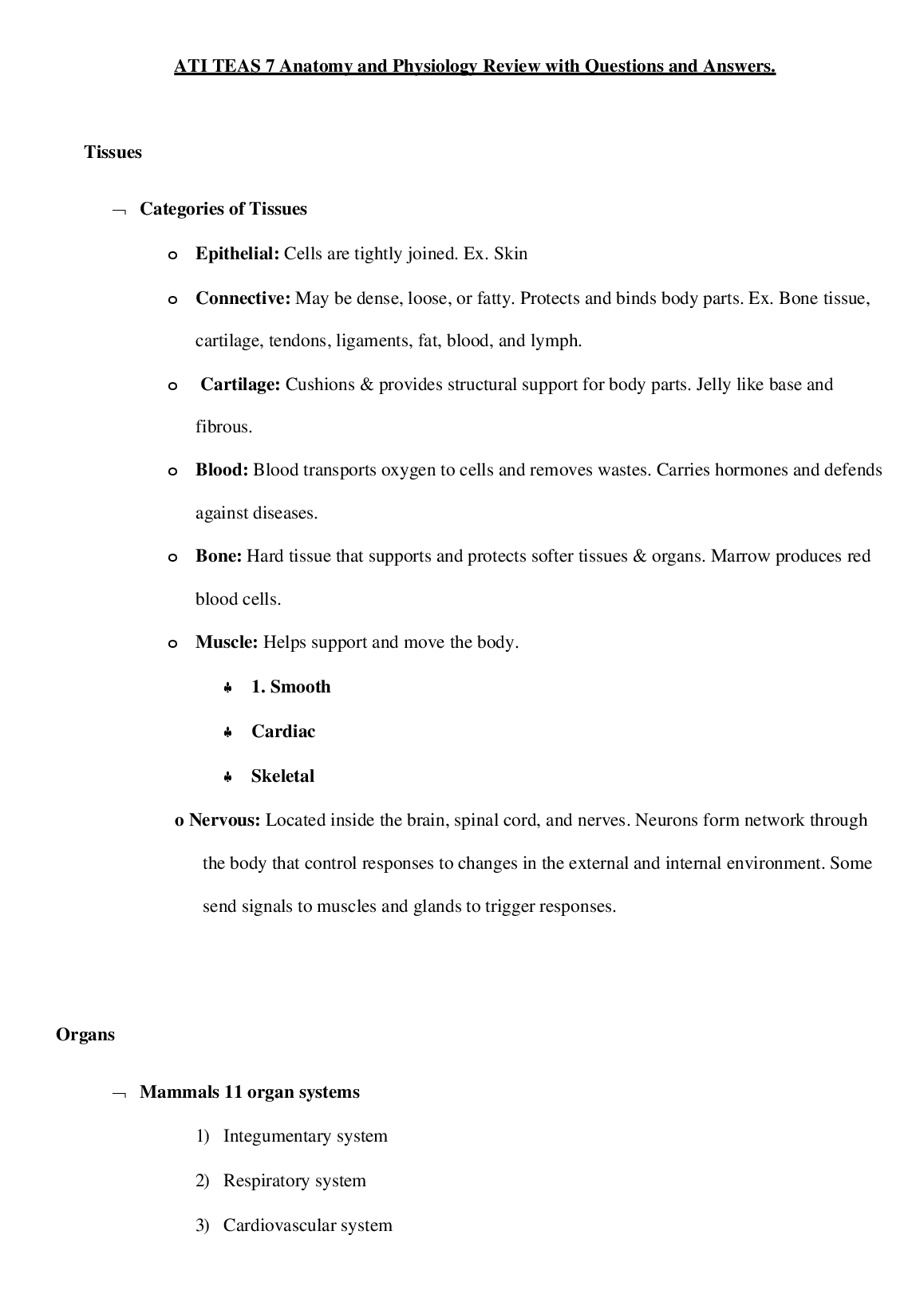 ATI TEAS 7 Anatomy and Physiology Review with Questions and Answers.

Tissues

¬ Categories of Tissues

o Epithelial: Cells are tightly joined. Ex. Skin

o Connective: May be dense, loose, or fatty. Protects and binds body parts. Ex. Bone tissue, cartilage, tendons, ligaments, fat, blood, and lymph.

o Cartilage: Cushions & provides structural support for body parts. Jelly like base and fibrous.

o Blood: Blood transports oxygen to cells and removes wastes. Carries hormones and defends against diseases.

o Bone: Hard tissue that supports and protects softer tissues & organs. Marrow produces red blood cells.

o Muscle: Helps support and move the body.

♣ 1. Smooth

♣ Cardiac

♣ Skeletal

o Nervous: Located inside the brain, spinal cord, and nerves. Neurons form network through the body that control responses to changes in the external and internal environment. Some send signals to muscles and glands to trigger responses.

Organs

¬ Mammals 11 organ systems

1) Integumentary system

2) Respiratory system

3) Cardiovascular system